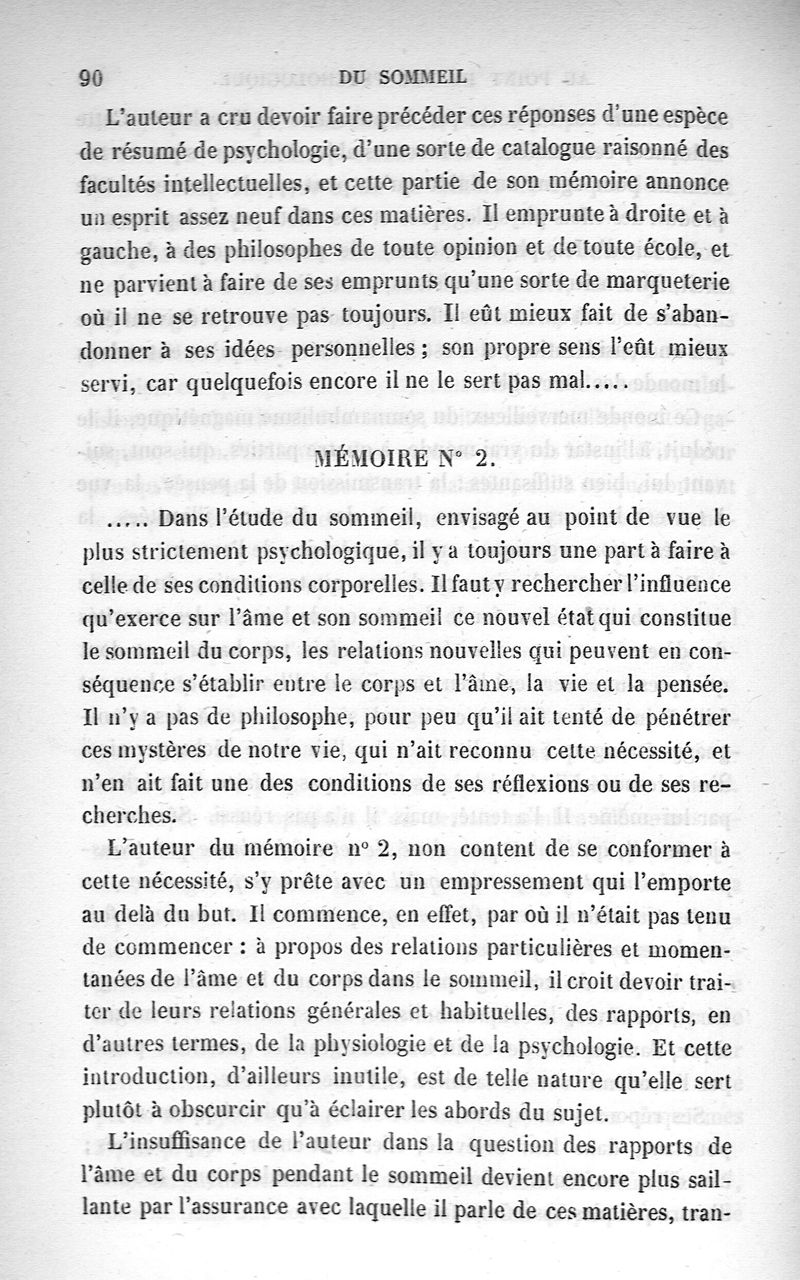 90 DU SOMMEIL

L'auteur a cru devoir faire précéder ces réponses d'une espèce de résumé de psychologie, d'une sorte de catalogue raisonné des facultés intellectuelles, et cette partie de son mémoire annonce un esprit assez neuf dans ces matières. Il emprunte à droite et à gauche, à des philosophes de toute opinion et de toute école, et ne parvient à faire de ses emprunts qu'une sorte de marqueterie où il ne se retrouve pas toujours. Il eût mieux fait de s'abandonner à ses idées personnelles ; son propre sens l'eût mieux servi, car quelquefois encore il ne le sert pas mal....

MÉMOIRE N° 2.

..... Dans l'étude du sommeil, envisagé au point de vue le plus strictement psychologique, il y a toujours une part à faire à celle de ses conditions corporelles. Il faut y rechercher l'influence qu'exerce sur l'âme et son sommeil ce nouvel état qui constitue le sommeil du corps, les relations nouvelles qui peuvent en conséquence s'établir entre le corps et l'âme, la vie et la pensée. Il n'y a pas de philosophe, pour peu qu'il ait tenté de pénétrer ces mystères de notre vie, qui n'ait reconnu cette nécessité, et n'en ait fait une des conditions de ses réflexions ou de ses recherches.

L'auteur du mémoire n° 2, non content de se conformer à cette nécessité, s'y prête avec un empressement qui l'emporte au delà du but. Il commence, en effet, par où il n'était pas tenu de commencer : à propos des relations particulières et momentanées de l'âme et du corps dans le sommeil, il croit devoir traiter de leurs relations générales et habituelles, des rapports, en d'autres termes, de la physiologie et de la psychologie. Et cette introduction, d'ailleurs inutile, est de telle nature qu'elle sert plutôt à obscurcir qu'à éclairer les abords du sujet.

L'insuffisance de l'auteur dans la question des rapports de l'âme et du corps pendant le sommeil devient encore plus saillante par l'assurance avec laquelle il parle de ces matières, tran-